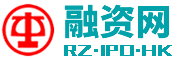 融资网
RZ·IPO·HK